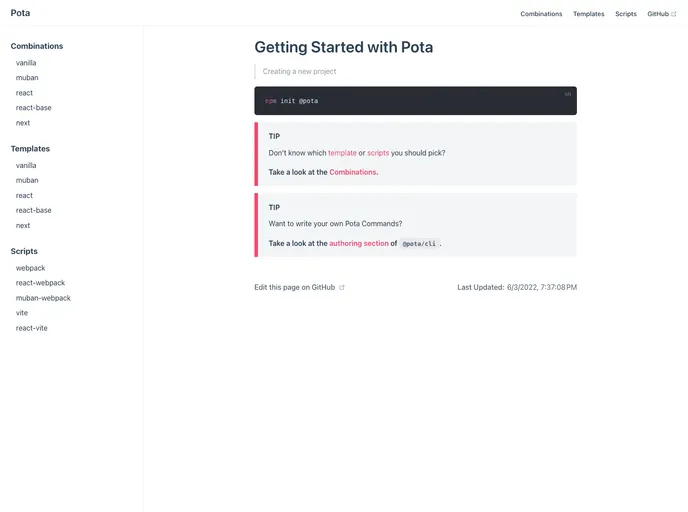 Pota

Combinations Templates Scripts GitHub

Combinations
vanilla
muban
react
react-base
next

Templates
vanilla
muban
react
react-base
next

Scripts
webpack
react-webpack
muban-webpack
vite
react-vite

Getting Started with Pota

Creating a new project

sh

npm init @pota

TIP

Don't know which template or scripts you should pick?

Take a look at the Combinations.

TIP

Want to write your own Pota Commands?

Take a look at the authoring section of @pota/cli .

Edit this page on GitHub

Last Updated: 6/3/2022, 7:37:08 PM